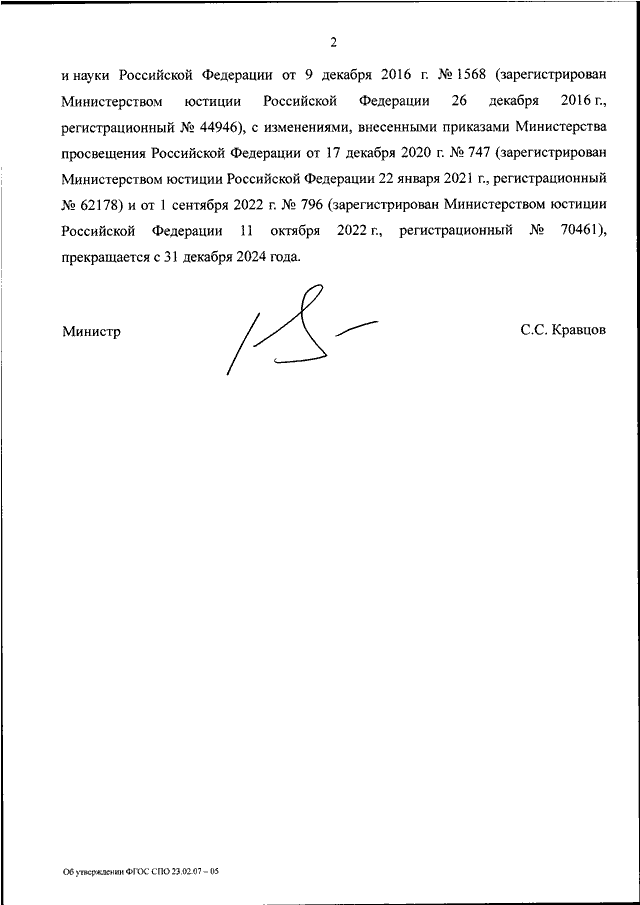 2

и науки Российской Федерации от 9 декабря 2016 г. № 1568 (зарегистрирован Министерством юстиции Российской Федерации 26 декабря 2016 г., регистрационный № 44946), с изменениями, внесенными приказами Министерства просвещения Российской Федерации от 17 декабря 2020 г. № 747 (зарегистрирован Министерством юстиции Российской Федерации 22 января 2021 г., регистрационный № 62178) и от 1 сентября 2022 г. № 796 (зарегистрирован Министерством юстиции Российской Федерации 11 октября 2022 г., регистрационный № 70461), прекращается с 31 декабря 2024 года.

Министр

С.С. Кравцов

Об утверждении ФГОС СПО 23.02.07 – 05